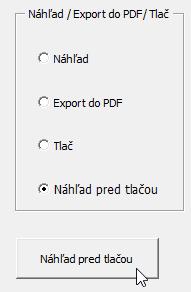 Náhľad / Export do PDF/ Tlač

Náhľad

Export do PDF

Tlač

Náhľad pred tlačou

Náhľad pred tlačou